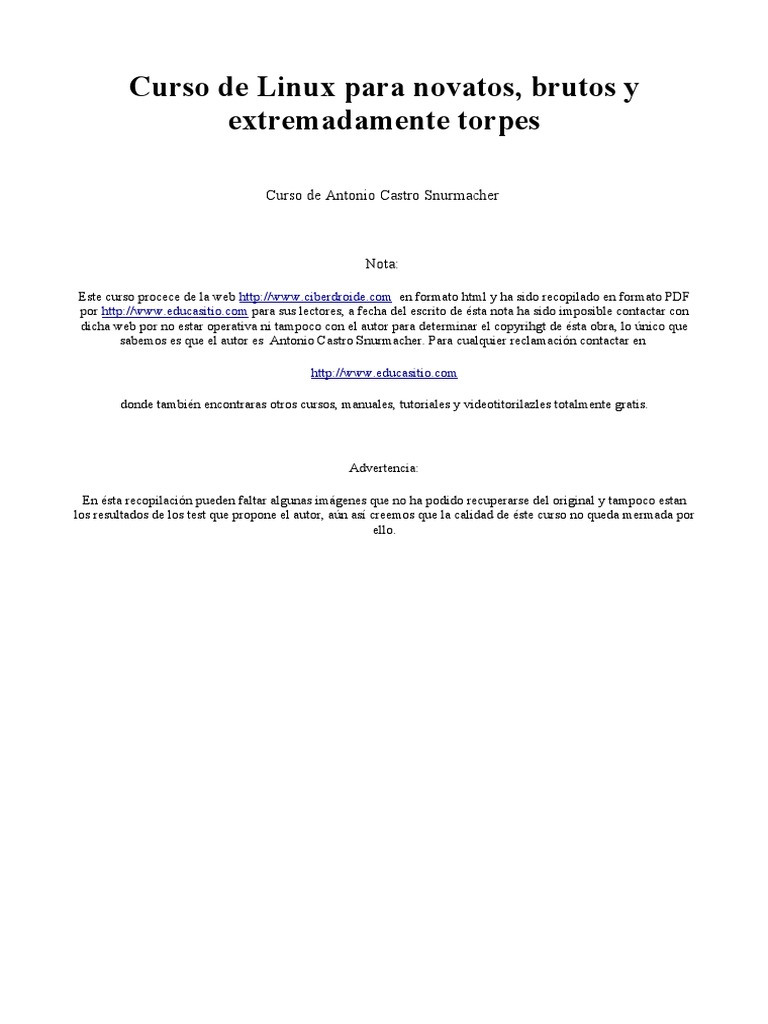 Curso de Linux para novatos, brutos y extremadamente torpes

Curso de Antonio Castro Snurmacher

Nota:

Este curso procece de la web http://www.ciberdroide.com en formato html y ha sido recopilado en formato PDF por http://www.educasitio.com para sus lectores, a fecha del escrito de ésta nota ha sido imposible contactar con dicha web por no estar operativa ni tampoco con el autor para determinar el copyrihgt de ésta obra, lo único que sabemos es que el autor es Antonio Castro Snurmacher. Para cualquier reclamación contactar en

http://www.educasitio.com

donde también encontraras otros cursos, manuales, tutoriales y videotitorilazles totalmente gratis.

Advertencia:

En ésta recopilación pueden faltar algunas imágenes que no ha podido recuperarse del original y tampoco estan los resultados de los test que propone el autor, aún así creemos que la calidad de éste curso no queda mermada por ello.